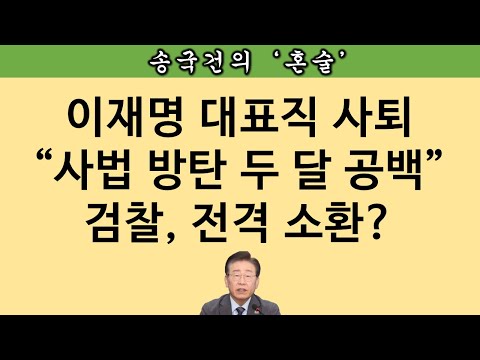 송국건의 ‘혼술’

이재명 대표직 사퇴
“사법 방탄 두 달 공백”
검찰, 전격 소환?